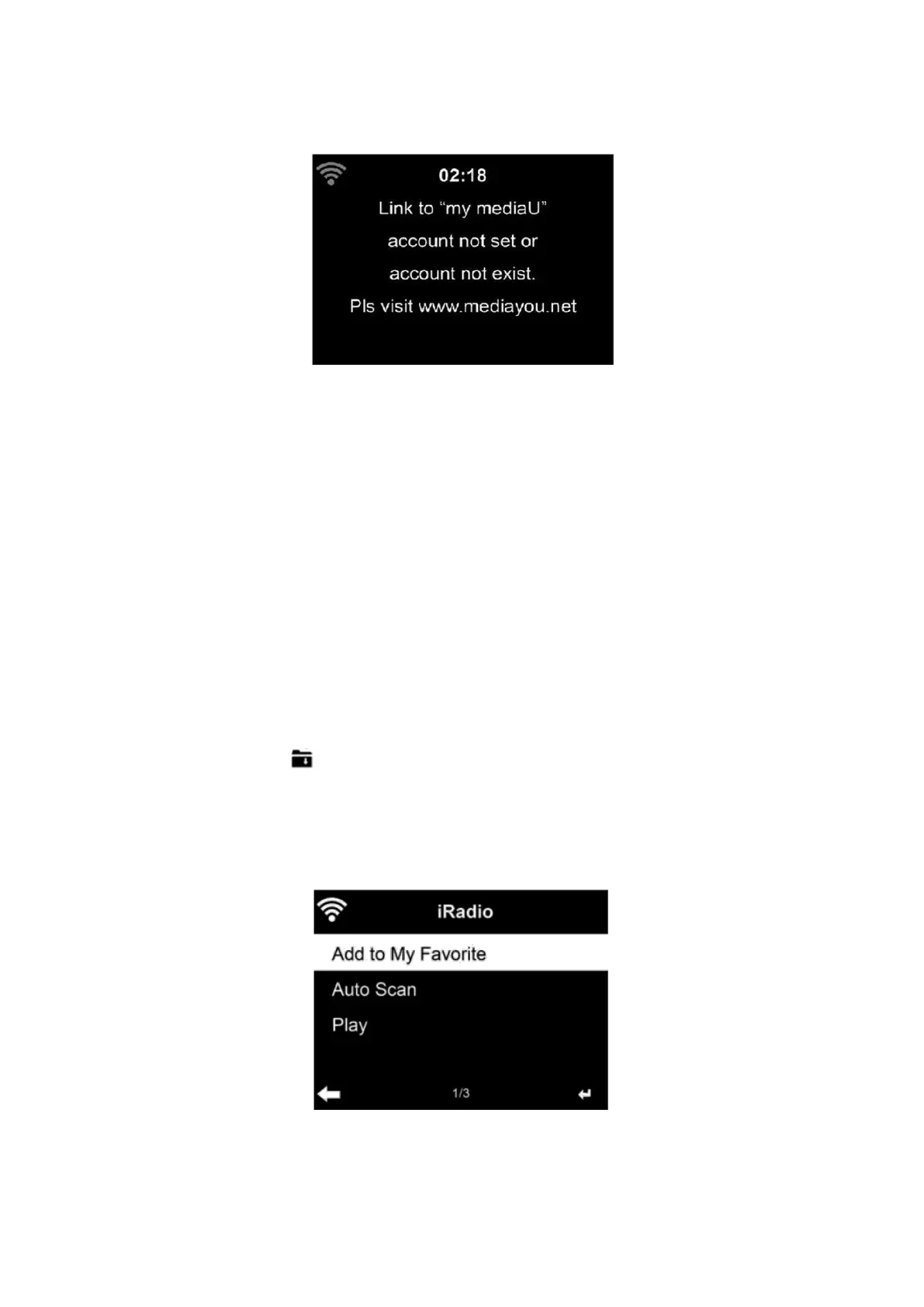 02:18

Link to “my mediaU” account not set or account not exist.

Pls visit www.mediayou.net

iRadio

Add to My Favorite

Auto Scan

Play

1/3